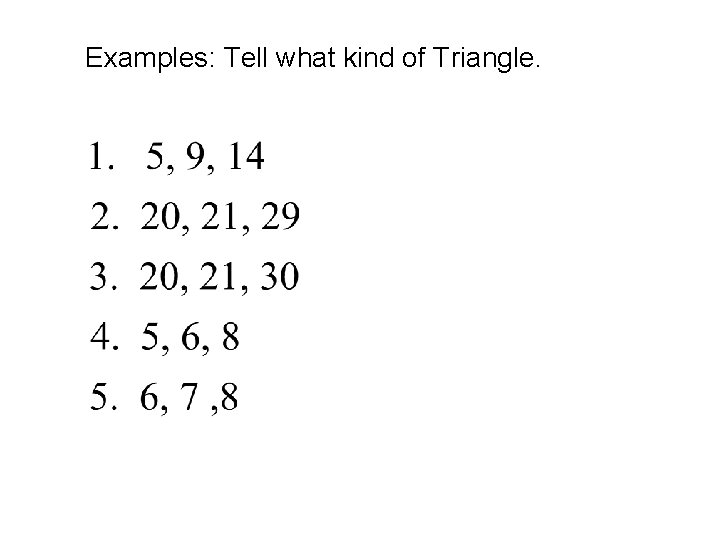 Examples: Tell what kind of Triangle.

1. 5, 9, 14
2. 20, 21, 29
3. 20, 21, 30
4. 5, 6, 8
5. 6, 7 ,8